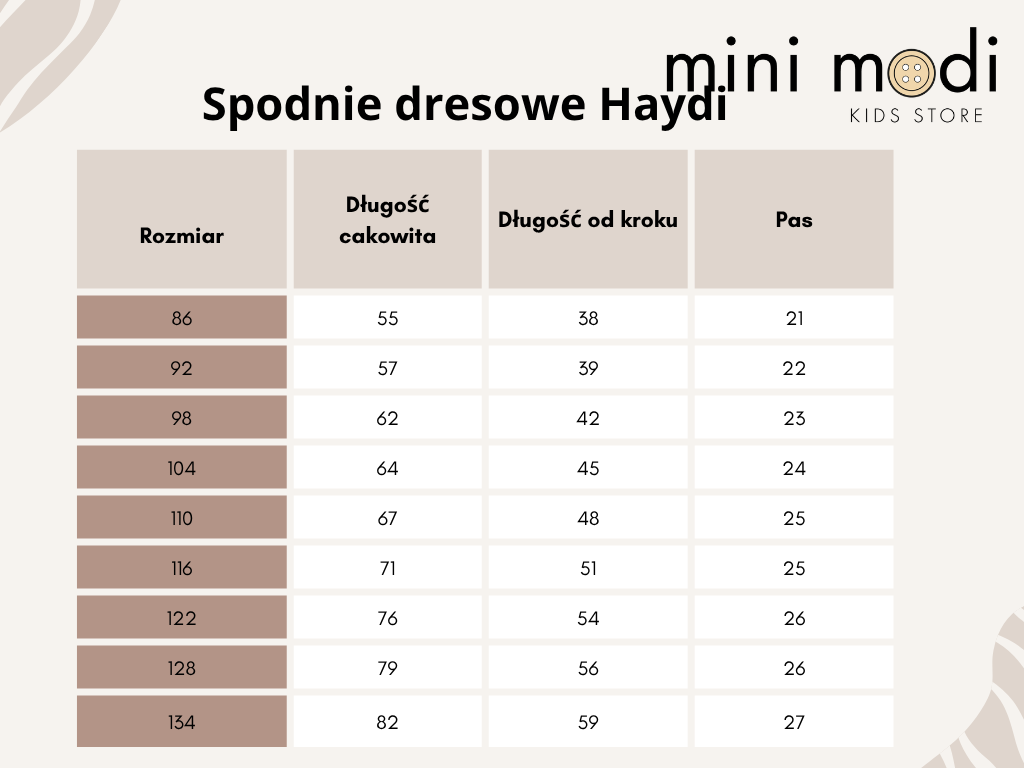 mini modi
KIDS STORE

Spodnie dresowe Haydi

| Rozmiar | Długość cakowita | Długość od kroku | Pas |
|---|---|---|---|
| 86 | 55 | 38 | 21 |
| 92 | 57 | 39 | 22 |
| 98 | 62 | 42 | 23 |
| 104 | 64 | 45 | 24 |
| 110 | 67 | 48 | 25 |
| 116 | 71 | 51 | 25 |
| 122 | 76 | 54 | 26 |
| 128 | 79 | 56 | 26 |
| 134 | 82 | 59 | 27 |